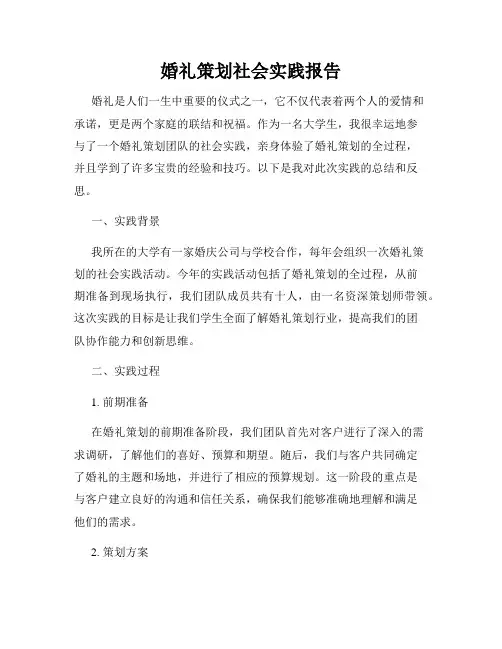 婚礼策划社会实践报告

婚礼是人们一生中重要的仪式之一，它不仅代表着两个人的爱情和承诺，更是两个家庭的联结和祝福。作为一名大学生，我很幸运地参与了一个婚礼策划团队的社会实践，亲身体验了婚礼策划的全过程，并且学到了许多宝贵的经验和技巧。以下是我对此次实践的总结和反思。

一、实践背景

我所在的大学有一家婚庆公司与学校合作，每年会组织一次婚礼策划的社会实践活动。今年的实践活动包括了婚礼策划的全过程，从前期准备到现场执行，我们团队成员共有十人，由一名资深策划师带领。这次实践的目标是让我们学生全面了解婚礼策划行业，提高我们的团队协作能力和创新思维。

二、实践过程

1. 前期准备

在婚礼策划的前期准备阶段，我们团队首先对客户进行了深入的需求调研，了解他们的喜好、预算和期望。随后，我们与客户共同确定了婚礼的主题和场地，并进行了相应的预算规划。这一阶段的重点是与客户建立良好的沟通和信任关系，确保我们能够准确地理解和满足他们的需求。

2. 策划方案